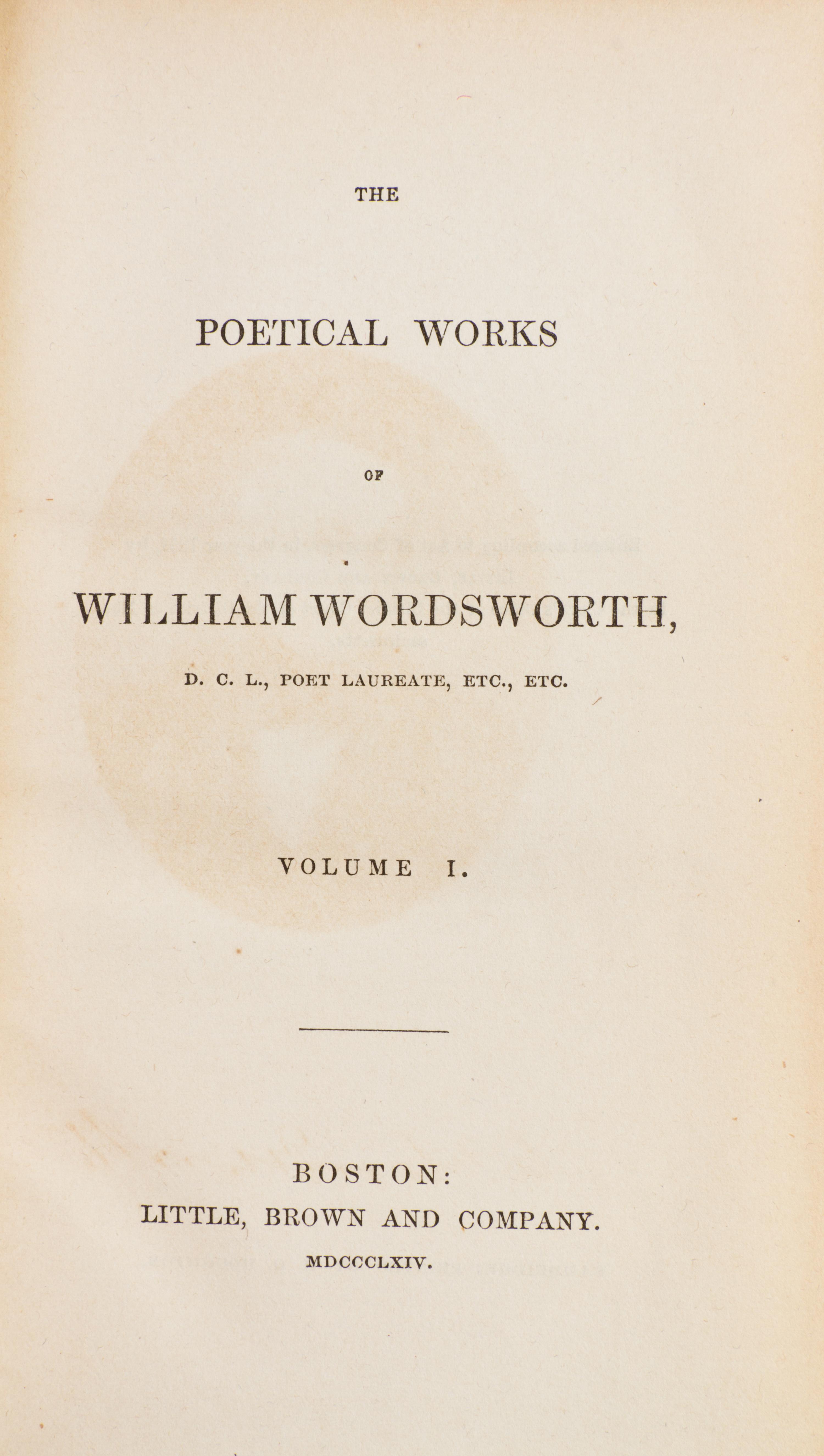 THE

POETICAL WORKS

OF

WILLIAM WORDSWORTH,

D. C. L., POET LAUREATE, ETC., ETC.

VOLUME I.

BOSTON:
LITTLE, BROWN AND COMPANY.
MDCCCLXIV.